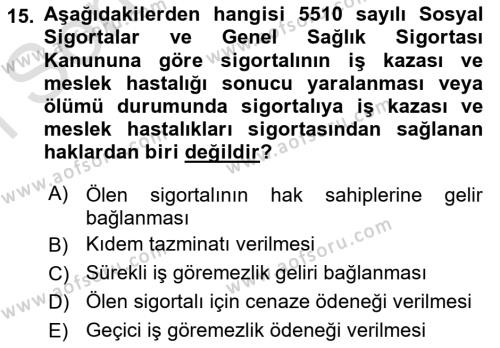 15. Aşağıdakilerden hangisi 5510 sayılı Sosyal Sigortalar ve Genel Sağlık Sigortası Kanununa göre sigortalının iş kazası ve meslek hastalığı sonucu yaralanması veya ölümü durumunda sigortalıya iş kazası ve meslek hastalıkları sigortasından sağlanan haklardan biri değildir?

A) Ölen sigortalının hak sahiplerine gelir bağlanması
B) Kıdem tazminatı verilmesi
C) Sürekli iş göremezlik geliri bağlanması
D) Ölen sigortalı için cenaze ödeneği verilmesi
E) Geçici iş göremezlik ödeneği verilmesi

www.aofsoru.com